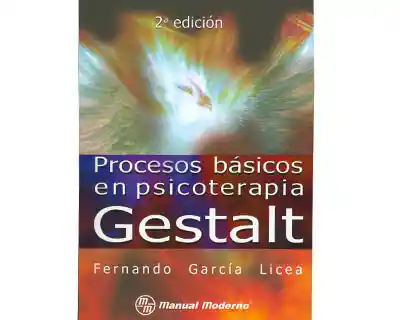 2ª edición

Procesos básicos en psicoterapia Gestalt

Fernando García Licea

mm Manual Moderno